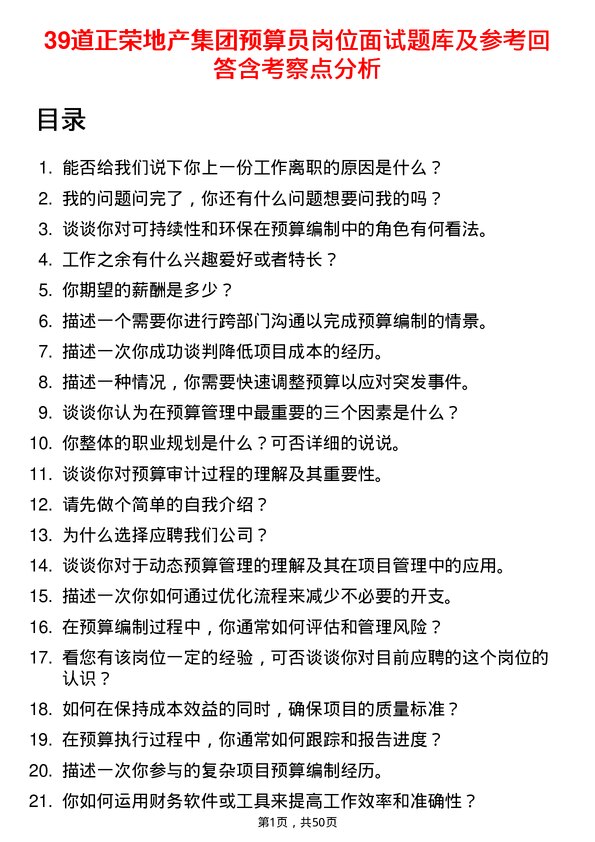 39道正荣地产集团预算员岗位面试题库及参考回答含考察点分析

目录

1. 能否给我们说下你上一份工作离职的原因是什么？
2. 我的问题问完了，你还有什么问题想要问我的吗？
3. 谈谈你对可持续性和环保在预算编制中的角色有何看法。
4. 工作之余有什么兴趣爱好或者特长？
5. 你期望的薪酬是多少？
6. 描述一个需要你进行跨部门沟通以完成预算编制的情景。
7. 描述一次你成功谈判降低项目成本的经历。
8. 描述一种情况，你需要快速调整预算以应对突发事件。
9. 谈谈你认为在预算管理中最重要的三个因素是什么？
10. 你整体的职业规划是什么？可否详细的说说。
11. 谈谈你对预算审计过程的理解及其重要性。
12. 请先做个简单的自我介绍？
13. 为什么选择应聘我们公司？
14. 谈谈你对于动态预算管理的理解及其在项目管理中的应用。
15. 描述一次你如何通过优化流程来减少不必要的开支。
16. 在预算编制过程中，你通常如何评估和管理风险？
17. 看您有该岗位一定的经验，可否谈谈你对目前应聘的这个岗位的认识？
18. 如何在保持成本效益的同时，确保项目的质量标准？
19. 在预算执行过程中，你通常如何跟踪和报告进度？
20. 描述一次你参与的复杂项目预算编制经历。
21. 你如何运用财务软件或工具来提高工作效率和准确性？

第1页，共50页